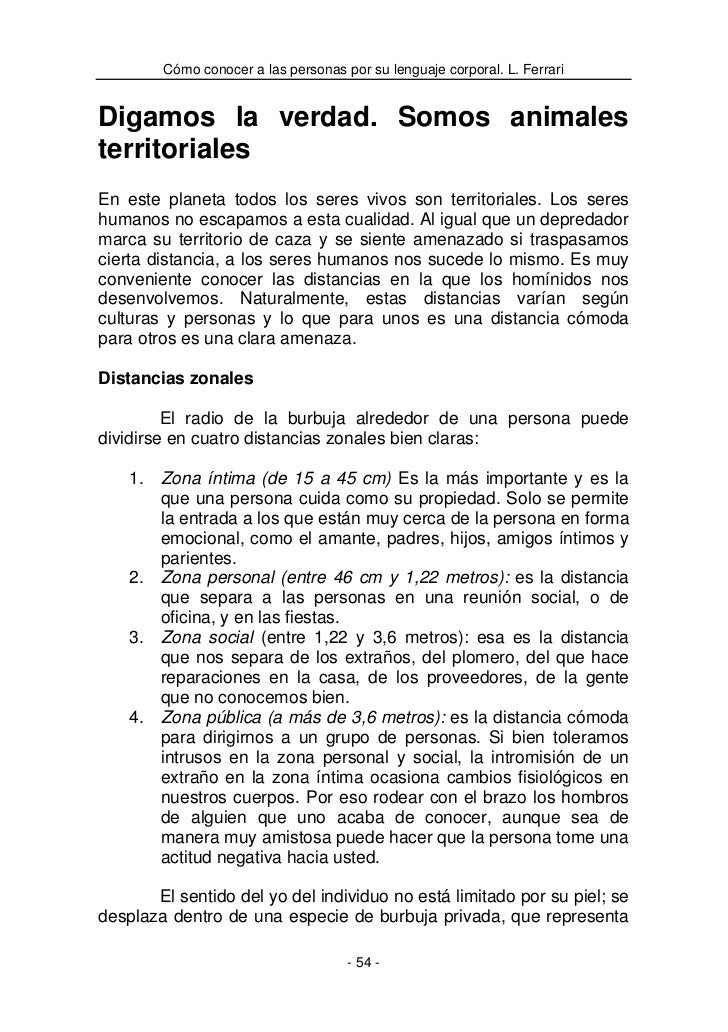 Cómo conocer a las personas por su lenguaje corporal. L. Ferrari

Digamos la verdad. Somos animales territoriales

En este planeta todos los seres vivos son territoriales. Los seres humanos no escapamos a esta cualidad. Al igual que un depredador marca su territorio de caza y se siente amenazado si traspasamos cierta distancia, a los seres humanos nos sucede lo mismo. Es muy conveniente conocer las distancias en la que los homínidos nos desenvolvemos. Naturalmente, estas distancias varían según culturas y personas y lo que para unos es una distancia cómoda para otros es una clara amenaza.

Distancias zonales

El radio de la burbuja alrededor de una persona puede dividirse en cuatro distancias zonales bien claras:

1. Zona íntima (de 15 a 45 cm) Es la más importante y es la que una persona cuida como su propiedad. Solo se permite la entrada a los que están muy cerca de la persona en forma emocional, como el amante, padres, hijos, amigos íntimos y parientes.
2. Zona personal (entre 46 cm y 1,22 metros): es la distancia que separa a las personas en una reunión social, o de oficina, y en las fiestas.
3. Zona social (entre 1,22 y 3,6 metros): esa es la distancia que nos separa de los extraños, del plomero, del que hace reparaciones en la casa, de los proveedores, de la gente que no conocemos bien.
4. Zona pública (a más de 3,6 metros): es la distancia cómoda para dirigirnos a un grupo de personas. Si bien toleramos intrusos en la zona personal y social, la intromisión de un extraño en la zona íntima ocasiona cambios fisiológicos en nuestros cuerpos. Por eso rodear con el brazo los hombros de alguien que uno acaba de conocer, aunque sea de manera muy amistosa puede hacer que la persona tome una actitud negativa hacia usted.

El sentido del yo del individuo no está limitado por su piel; se desplaza dentro de una especie de burbuja privada, que representa

- 54 -